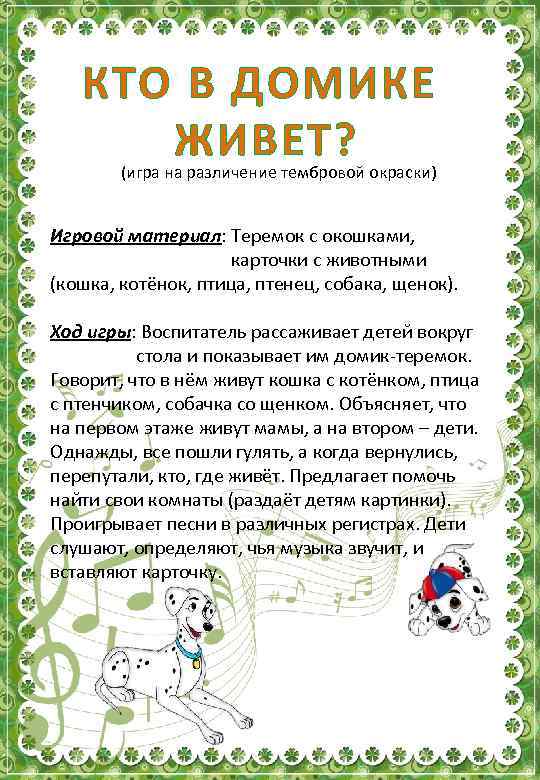 КТО В ДОМИКЕ ЖИВЕТ?
(игра на различение тембровой окраски)

Игровой материал: Теремок с окошками, карточки с животными (кошка, котёнок, птица, птенец, собака, щенок).

Ход игры: Воспитатель рассаживает детей вокруг стола и показывает им домик-теремок. Говорит, что в нём живут кошка с котёнком, птица с птенчиком, собачка со щенком. Объясняет, что на первом этаже живут мамы, а на втором – дети. Однажды, все пошли гулять, а когда вернулись, перепутали, кто, где живёт. Предлагает помочь найти свои комнаты (раздаёт детям картинки). Проигрывает песни в различных регистрах. Дети слушают, определяют, чья музыка звучит, и вставляют карточку.